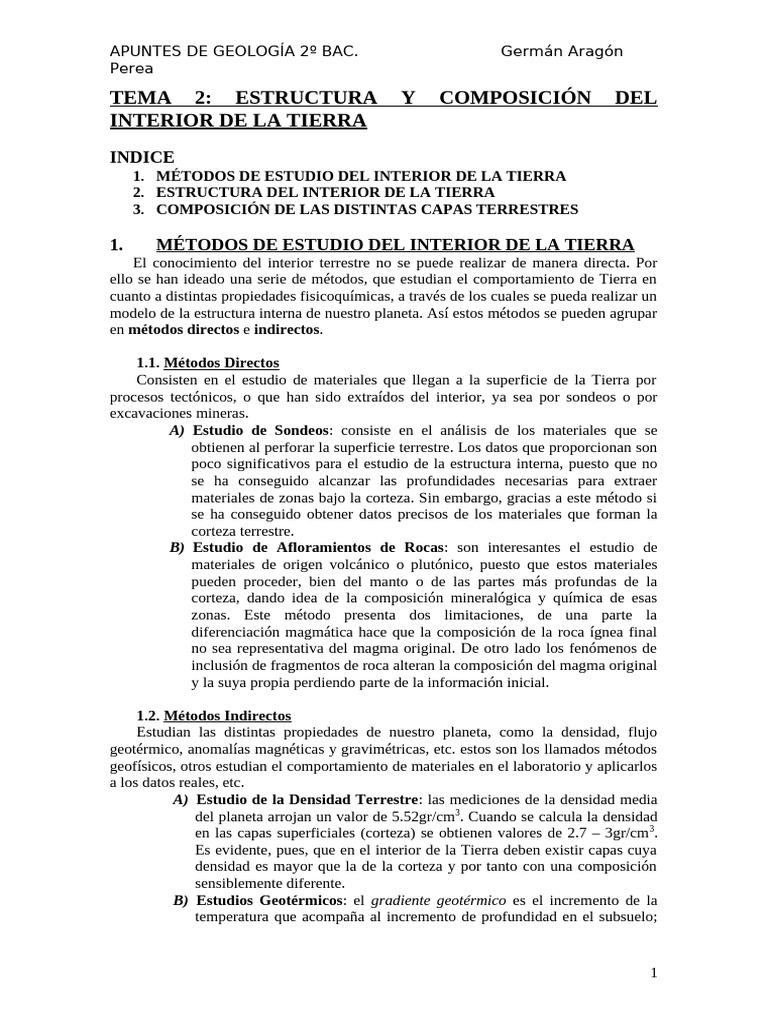 APUNTES DE GEOLOGÍA 2º BAC. Germán Aragón Perea

TEMA 2: ESTRUCTURA Y COMPOSICIÓN DEL INTERIOR DE LA TIERRA

INDICE
1. MÉTODOS DE ESTUDIO DEL INTERIOR DE LA TIERRA
2. ESTRUCTURA DEL INTERIOR DE LA TIERRA
3. COMPOSICIÓN DE LAS DISTINTAS CAPAS TERRESTRES

1. MÉTODOS DE ESTUDIO DEL INTERIOR DE LA TIERRA
El conocimiento del interior terrestre no se puede realizar de manera directa. Por ello se han ideado una serie de métodos, que estudian el comportamiento de Tierra en cuanto a distintas propiedades fisicoquímicas, a través de los cuales se pueda realizar un modelo de la estructura interna de nuestro planeta. Así estos métodos se pueden agrupar en métodos directos e indirectos.

1.1. Métodos Directos
Consisten en el estudio de materiales que llegan a la superficie de la Tierra por procesos tectónicos, o que han sido extraídos del interior, ya sea por sondeos o por excavaciones mineras.
A) Estudio de Sondeos: consiste en el análisis de los materiales que se obtienen al perforar la superficie terrestre. Los datos que proporcionan son poco significativos para el estudio de la estructura interna, puesto que no se ha conseguido alcanzar las profundidades necesarias para extraer materiales de zonas bajo la corteza. Sin embargo, gracias a este método si se ha conseguido obtener datos precisos de los materiales que forman la corteza terrestre.
B) Estudio de Afloramientos de Rocas: son interesantes el estudio de materiales de origen volcánico o plutónico, puesto que estos materiales pueden proceder, bien del manto o de las partes más profundas de la corteza, dando idea de la composición mineralógica y química de esas zonas. Este método presenta dos limitaciones, de una parte la diferenciación magmática hace que la composición de la roca ígnea final no sea representativa del magma original. De otro lado los fenómenos de inclusión de fragmentos de roca alteran la composición del magma original y la suya propia perdiendo parte de la información inicial.

1.2. Métodos Indirectos
Estudian las distintas propiedades de nuestro planeta, como la densidad, flujo geotérmico, anomalías magnéticas y gravimétricas, etc. estos son los llamados métodos geofísicos, otros estudian el comportamiento de materiales en el laboratorio y aplicarlos a los datos reales, etc.
A) Estudio de la Densidad Terrestre: las mediciones de la densidad media del planeta arrojan un valor de 5.52gr/cm$^3$. Cuando se calcula la densidad en las capas superficiales (corteza) se obtienen valores de 2.7 – 3gr/cm$^3$. Es evidente, pues, que en el interior de la Tierra deben existir capas cuya densidad es mayor que la de la corteza y por tanto con una composición sensiblemente diferente.
B) Estudios Geotérmicos: el gradiente geotérmico es el incremento de la temperatura que acompaña al incremento de profundidad en el subsuelo;

1